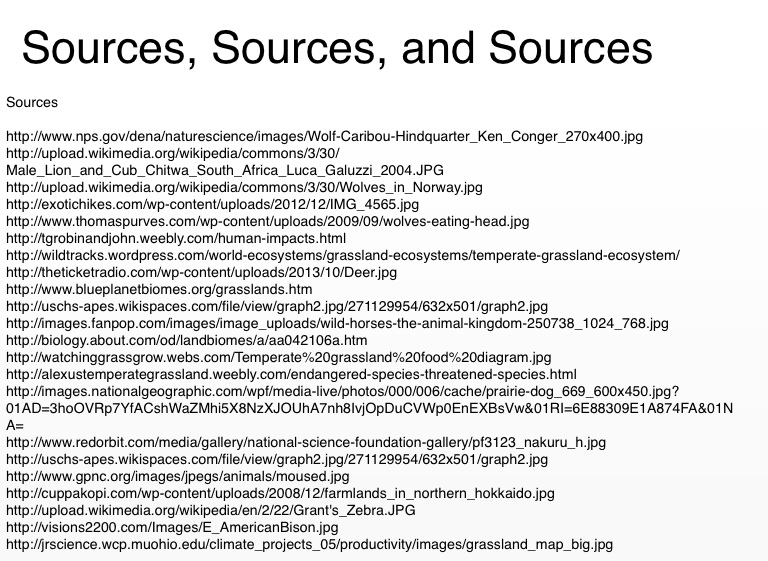 Sources, Sources, and Sources

Sources

http://www.nps.gov/dena/naturescience/images/Wolf-Caribou-Hindquarter_Ken_Conger_270x400.jpg
http://upload.wikimedia.org/wikipedia/commons/3/30/Male_Lion_and_Cub_Chitwa_South_Africa_Luca_Galuzzi_2004.JPG
http://upload.wikimedia.org/wikipedia/commons/3/30/Wolves_in_Norway.jpg
http://exotichikes.com/wp-content/uploads/2012/12/IMG_4565.jpg
http://www.thomaspurves.com/wp-content/uploads/2009/09/wolves-eating-head.jpg
http://tgrobinandjohn.weebly.com/human-impacts.html
http://wildtracks.wordpress.com/world-ecosystems/grassland-ecosystems/temperate-grassland-ecosystem/
http://theticketradio.com/wp-content/uploads/2013/10/Deer.jpg
http://www.blueplanetbiomes.org/grasslands.htm
http://uschs-apes.wikispaces.com/file/view/graph2.jpg/271129954/632x501/graph2.jpg
http://images.fanpop.com/images/image_uploads/wild-horses-the-animal-kingdom-250738_1024_768.jpg
http://biology.about.com/od/landbiomes/a/aa042106a.htm
http://watchinggrassgrow.webs.com/Temperate%20grassland%20food%20diagram.jpg
http://alexustemperategrassland.weebly.com/endangered-species-threatened-species.html
http://images.nationalgeographic.com/wpf/media-live/photos/000/006/cache/prairie-dog_669_600x450.jpg?01AD=3hoOVRp7YfACshWaZMhi5X8NzXJOUhA7nh8IvjOpDuCVWp0EnEXBsVw&01RI=6E88309E1A874FA&01NA=
http://www.redorbit.com/media/gallery/national-science-foundation-gallery/pf3123_nakuru_h.jpg
http://uschs-apes.wikispaces.com/file/view/graph2.jpg/271129954/632x501/graph2.jpg
http://www.gpnc.org/images/jpegs/animals/moused.jpg
http://cuppakopi.com/wp-content/uploads/2008/12/farmlands_in_northern_hokkaido.jpg
http://upload.wikimedia.org/wikipedia/en/2/22/Grant's_Zebra.JPG
http://visions2200.com/Images/E_AmericanBison.jpg
http://jrscience.wcp.muohio.edu/climate_projects_05/productivity/images/grassland_map_big.jpg